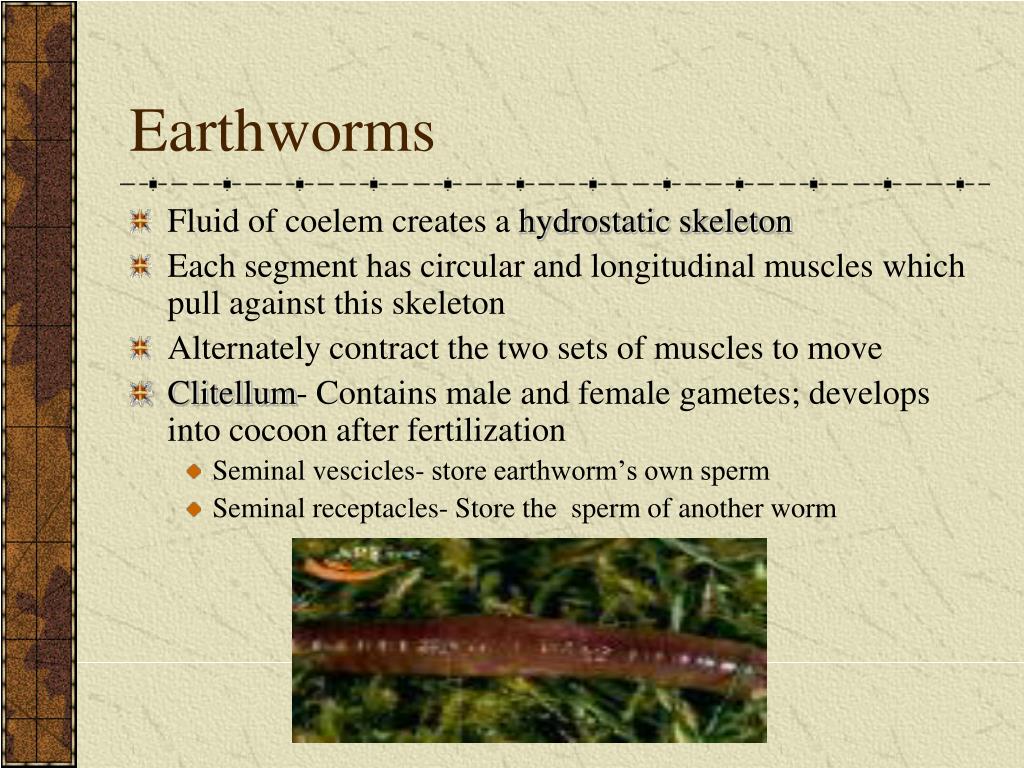 Earthworms

Fluid of coelem creates a hydrostatic skeleton

Each segment has circular and longitudinal muscles which pull against this skeleton

Alternately contract the two sets of muscles to move

Clitellum- Contains male and female gametes; develops into cocoon after fertilization

Seminal vescicles- store earthworm's own sperm

Seminal receptacles- Store the sperm of another worm